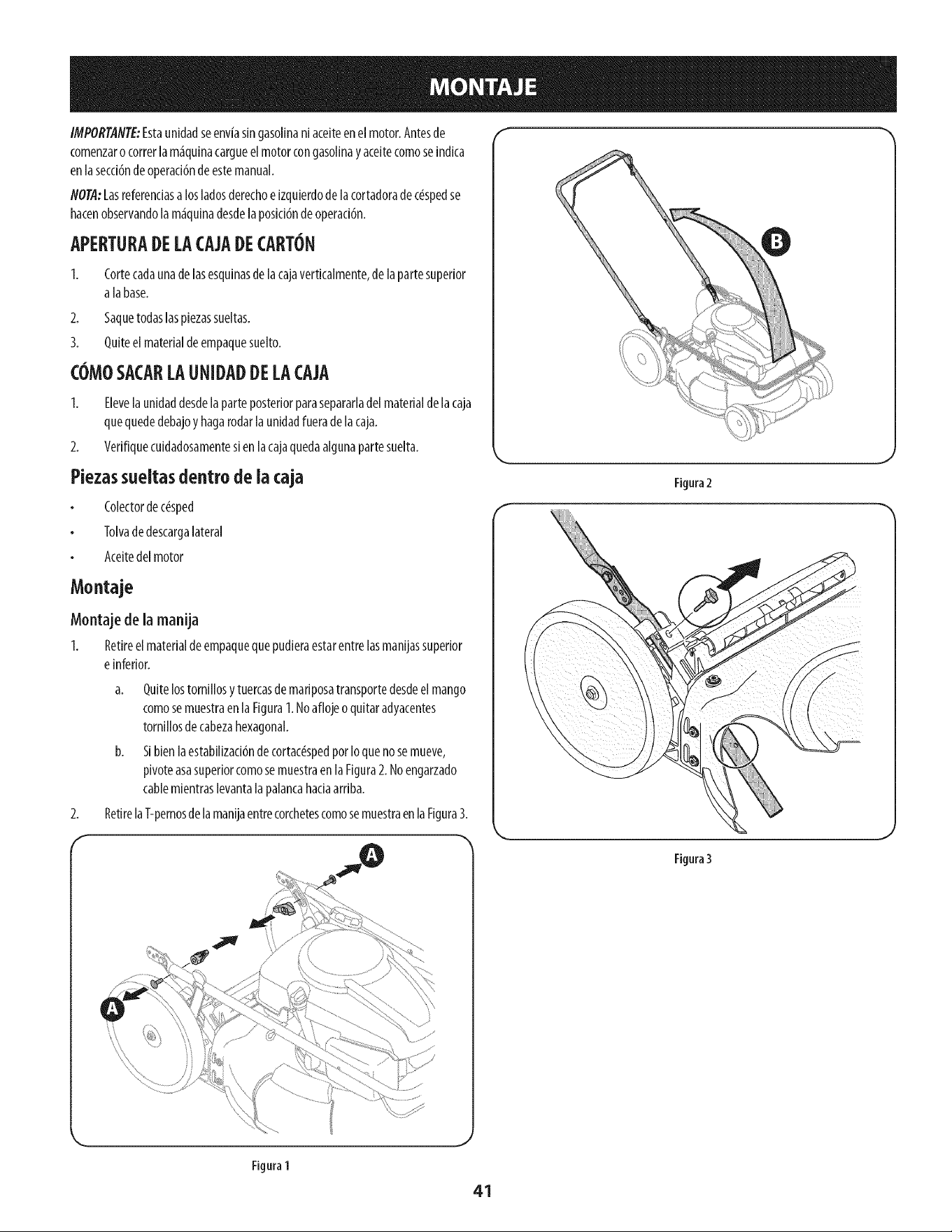 MONTAJE

IMPORTANTE: Esta unidad se envía sin gasolina ni aceite en el motor. Antes de comenzar o correr la máquina cargue el motor con gasolina y aceite como se indica en la sección de operación de este manual.

NOTA: Las referencias a los lados derecho e izquierdo de la cortadora de césped se hacen observando la máquina desde la posición de operación.

APERTURA DE LA CAJA DE CARTÓN

1. Corte cada una de las esquinas de la caja verticalmente, de la parte superior a la base.

2. Saque todas las piezas sueltas.

3. Quite el material de empaque suelto.

CÓMO SACAR LA UNIDAD DE LA CAJA

1. Eleve la unidad desde la parte posterior para separarla del material de la caja que quede debajo y haga rodar la unidad fuera de la caja.

2. Verifique cuidadosamente si en la caja queda alguna parte suelta.

Piezas sueltas dentro de la caja

• Colector de césped
• Tolva de descarga lateral
• Aceite del motor

Montaje

Montaje de la manija

1. Retire el material de empaque que pudiera estar entre las manijas superior e inferior.

a. Quite los tornillos y tuercas de mariposa transporte desde el mango como se muestra en la Figura 1. No afloje o quitar adyacentes tornillos de cabeza hexagonal.

b. Si bien la estabilización de cortacésped por lo que no se mueve, pivote asa superior como se muestra en la Figura 2. No engarzado cable mientras levanta la palanca hacia arriba.

2. Retire la T-pernos de la manija entre corchetes como se muestra en la Figura 3.

A

A

Figura 1

B

Figura 2

Figura 3

41